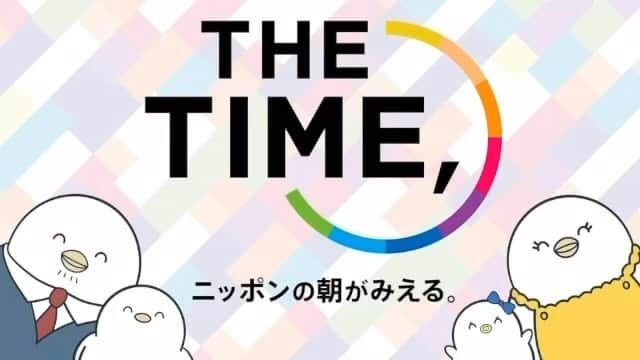 THE TIME,

ニッポンの朝がみえる。